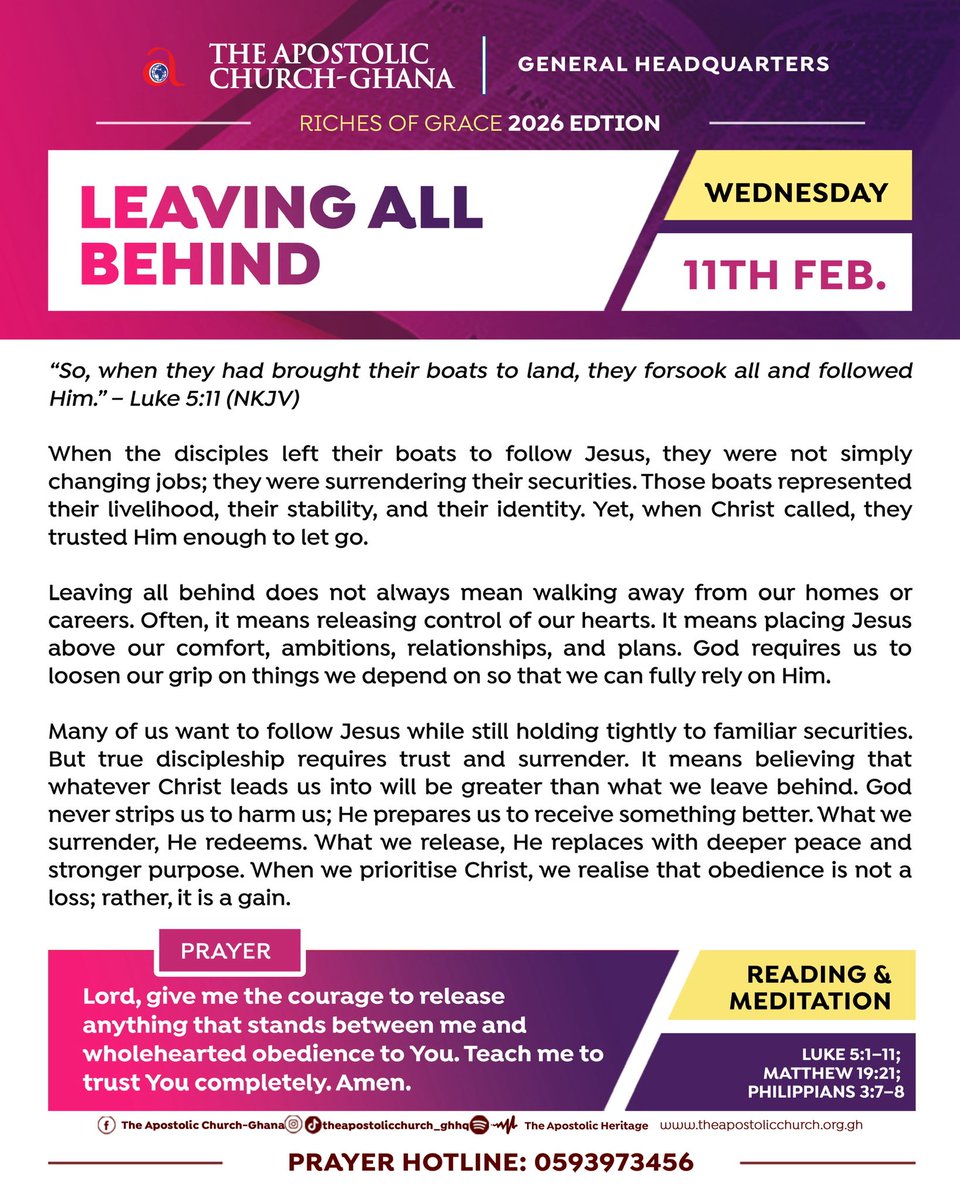 THE APOSTOLIC CHURCH-GHANA

GENERAL HEADQUARTERS

RICHES OF GRACE 2026 EDTION

LEAVING ALL BEHIND

WEDNESDAY

11TH FEB.

"So, when they had brought their boats to land, they forsook all and followed Him." – Luke 5:11 (NKJV)

When the disciples left their boats to follow Jesus, they were not simply changing jobs; they were surrendering their securities. Those boats represented their livelihood, their stability, and their identity. Yet, when Christ called, they trusted Him enough to let go.

Leaving all behind does not always mean walking away from our homes or careers. Often, it means releasing control of our hearts. It means placing Jesus above our comfort, ambitions, relationships, and plans. God requires us to loosen our grip on things we depend on so that we can fully rely on Him.

Many of us want to follow Jesus while still holding tightly to familiar securities. But true discipleship requires trust and surrender. It means believing that whatever Christ leads us into will be greater than what we leave behind. God never strips us to harm us; He prepares us to receive something better. What we surrender, He redeems. What we release, He replaces with deeper peace and stronger purpose. When we prioritise Christ, we realise that obedience is not a loss; rather, it is a gain.

PRAYER

Lord, give me the courage to release anything that stands between me and wholehearted obedience to You. Teach me to trust You completely. Amen.

READING & MEDITATION

LUKE 5:1–11; MATTHEW 19:21; PHILIPPIANS 3:7–8

The Apostolic Church-Ghana theapostolicchurch_ghhq The Apostolic Heritage www.theapostolicchurch.org.gh

PRAYER HOTLINE: 0593973456